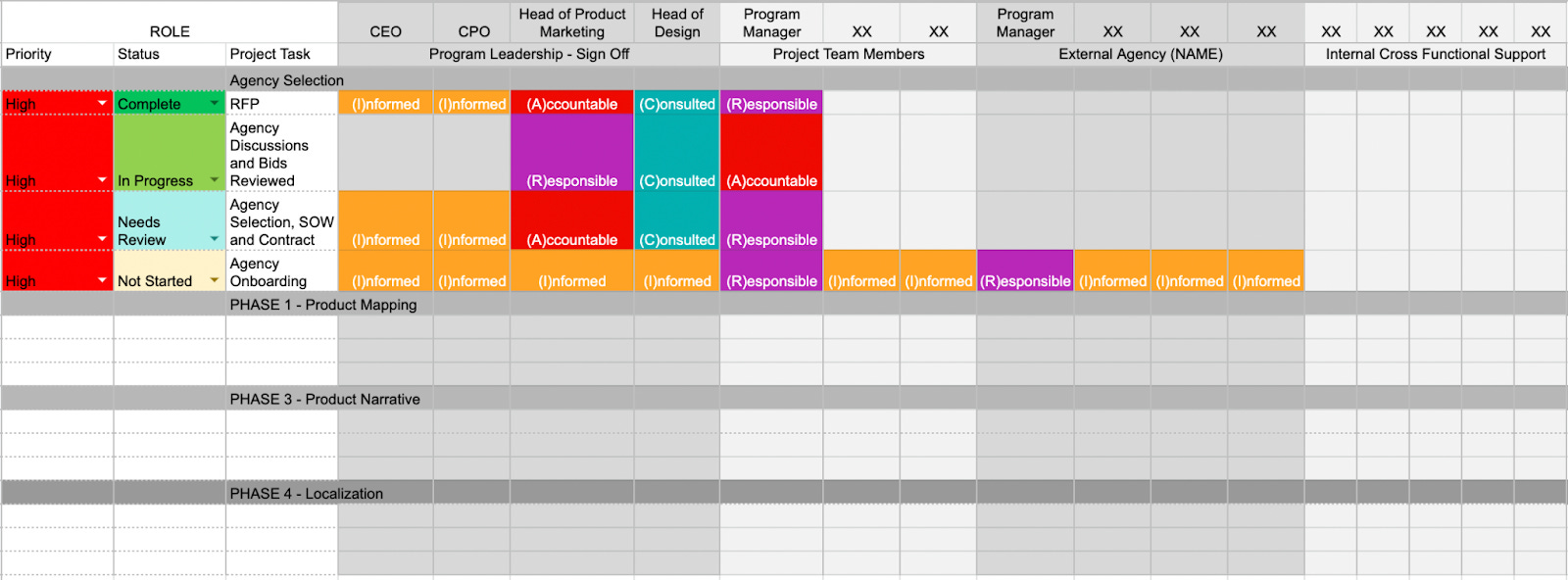 | ROLE | | | CEO | CPO | Head of Product Marketing | Head of Design | Program Manager | XX | XX | Program Manager | XX | XX | XX | XX | XX | XX | XX | XX |
|---|---|---|---|---|---|---|---|---|---|---|---|---|---|---|---|---|---|---|
| Priority | Status | Project Task | Program Leadership - Sign Off | | | | Project Team Members | | | External Agency (NAME) | | | | Internal Cross Functional Support | | | | |
| | | Agency Selection | | | | | | | | | | | | | | | | |
| High | Complete | RFP | (I)nformed | (I)nformed | (A)ccountable | (C)onsulted | (R)esponsible | | | | | | | | | | | |
| High | In Progress | Agency Discussions and Bids Reviewed | | | (R)esponsible | (C)onsulted | (A)ccountable | | | | | | | | | | | |
| High | Needs Review | Agency Selection, SOW and Contract | (I)nformed | (I)nformed | (A)ccountable | (C)onsulted | (R)esponsible | | | | | | | | | | | |
| High | Not Started | Agency Onboarding | (I)nformed | (I)nformed | (I)nformed | (I)nformed | (R)esponsible | (I)nformed | (I)nformed | (R)esponsible | (I)nformed | (I)nformed | (I)nformed | | | | | |
| | | PHASE 1 - Product Mapping | | | | | | | | | | | | | | | | |
| | | PHASE 3 - Product Narrative | | | | | | | | | | | | | | | | |
| | | PHASE 4 - Localization | | | | | | | | | | | | | | | | |